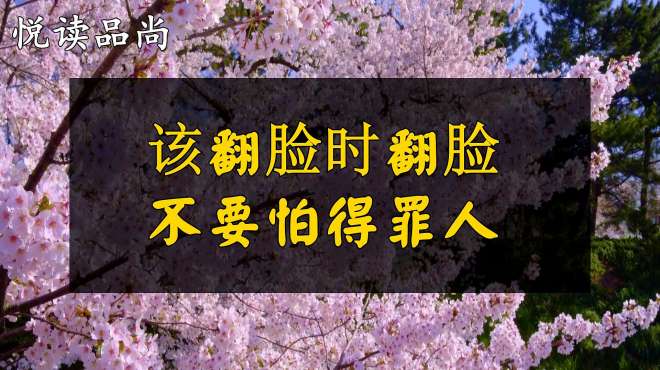 悦读品尚

该翻脸时翻脸
不要怕得罪人